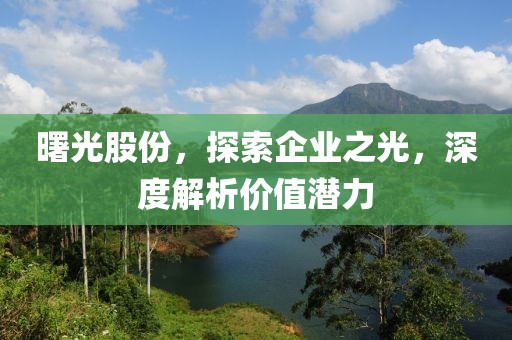 曙光股份，探索企业之光，深度解析价值潜力